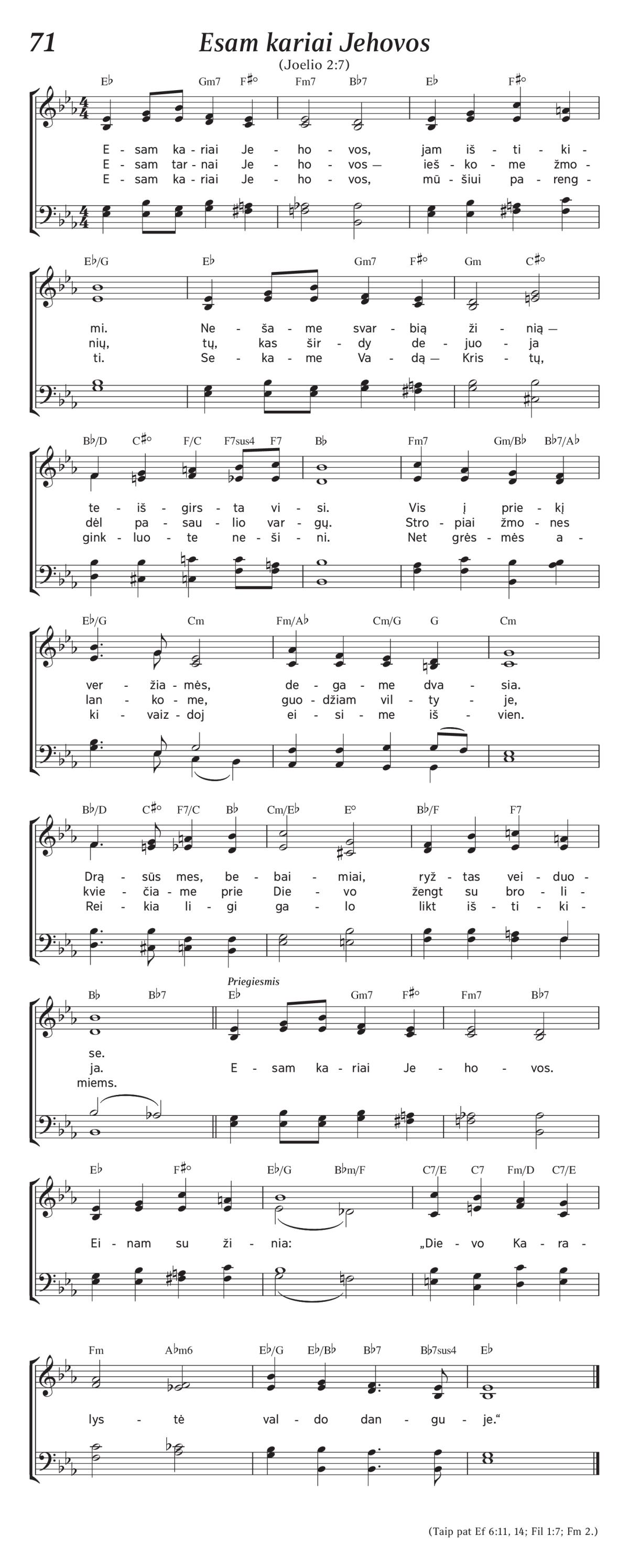 71

Esam kariai Jehovos

(Joelio 2:7)

E♭ Gm7 F♯° Fm7 B♭7 E♭ F♯°

E - sam ka - riai Je - ho - vos, jam iš - ti - ki -
E - sam tar - nai Je - ho - vos — ieš - ko - me žmo -
E - sam ka - riai Je - ho - vos, mū - šiui pa - reng -

E♭/G E♭ Gm7 F♯° Gm C♯°

mi. Ne - ša - me svar - bią ži - nią —
nių, tų, kas šir - dy de - juo - ja
ti. Se - ka - me Va - dą — Kris - tų,

B♭/D C♯° F/C F7sus4 F7 B♭ Fm7 Gm/B♭ B♭7/A♭

te - iš - girs - ta vi - si. Vis į prie - kį
dėl pa - sau - lio var - gų. Stro - piai žmo - nes
gink - luo - te ne - ši - ni. Net grės - mės a -

E♭/G Cm Fm/A♭ Cm/G G Cm

ver - žia - mės, de - ga - me dva - sia.
lan - ko - me, guo - džiam vil - ty - je,
ki - vaiz - doj ei - si - me iš - vien.

B♭/D C♯° F7/C B♭ Cm/E♭ E° B♭/F F7

Drą - sūs mes, be - bai - miai, ryž - tas vei - duo -
kvie - čia - me prie Die - vo žengt su bro - li -
Rei - kia li - gi ga - lo likt iš - ti - ki -

B♭ B♭7 Priegiesmis E♭ Gm7 F♯° Fm7 B♭7

se.
ja. E - sam ka - riai Je - ho - vos.
miems.

E♭ F♯° E♭/G B♭m/F C7/E C7 Fm/D C7/E

Ei - nam su ži - nia: „Die - vo Ka - ra -

Fm A♭m6 E♭/G E♭/B♭ B♭7 B♭7sus4 E♭

lys - tė val - do dan - gu - je.“

(Taip pat Ef 6:11, 14; Fil 1:7; Fm 2.)